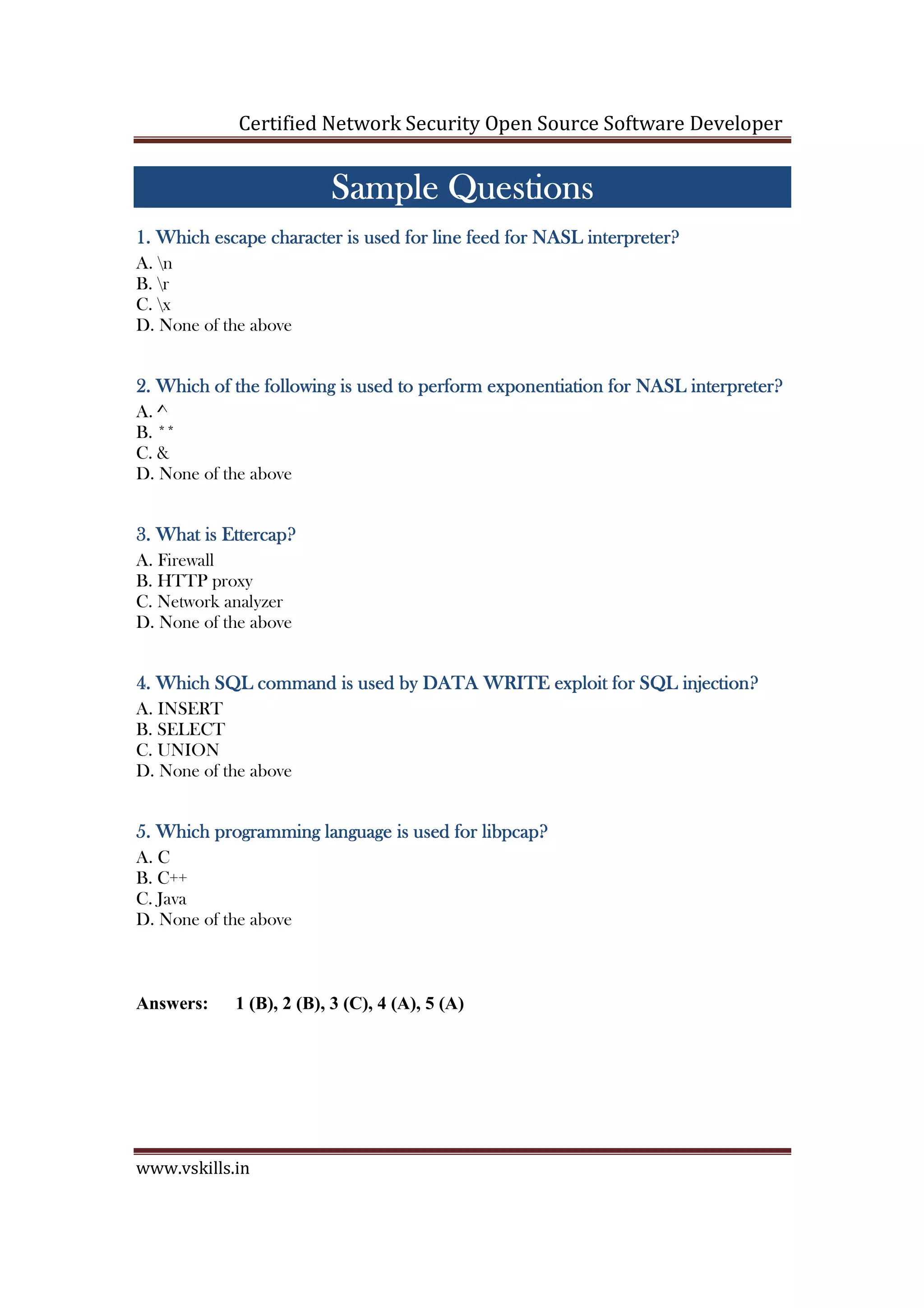 Certified Network Security Open Source Software Developer

Sample Questions

1. Which escape character is used for line feed for NASL interpreter?
A. \n
B. \r
C. \x
D. None of the above

2. Which of the following is used to perform exponentiation for NASL interpreter?
A. ^
B. **
C. &
D. None of the above

3. What is Ettercap?
A. Firewall
B. HTTP proxy
C. Network analyzer
D. None of the above

4. Which SQL command is used by DATA WRITE exploit for SQL injection?
A. INSERT
B. SELECT
C. UNION
D. None of the above

5. Which programming language is used for libpcap?
A. C
B. C++
C. Java
D. None of the above

Answers: 1 (B), 2 (B), 3 (C), 4 (A), 5 (A)

www.vskills.in